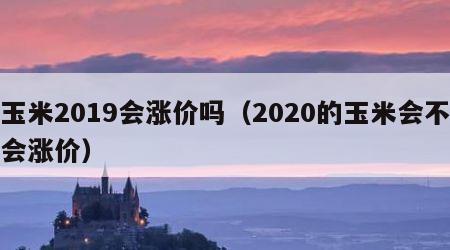 玉米2019会涨价吗（2020的玉米会不会涨价）